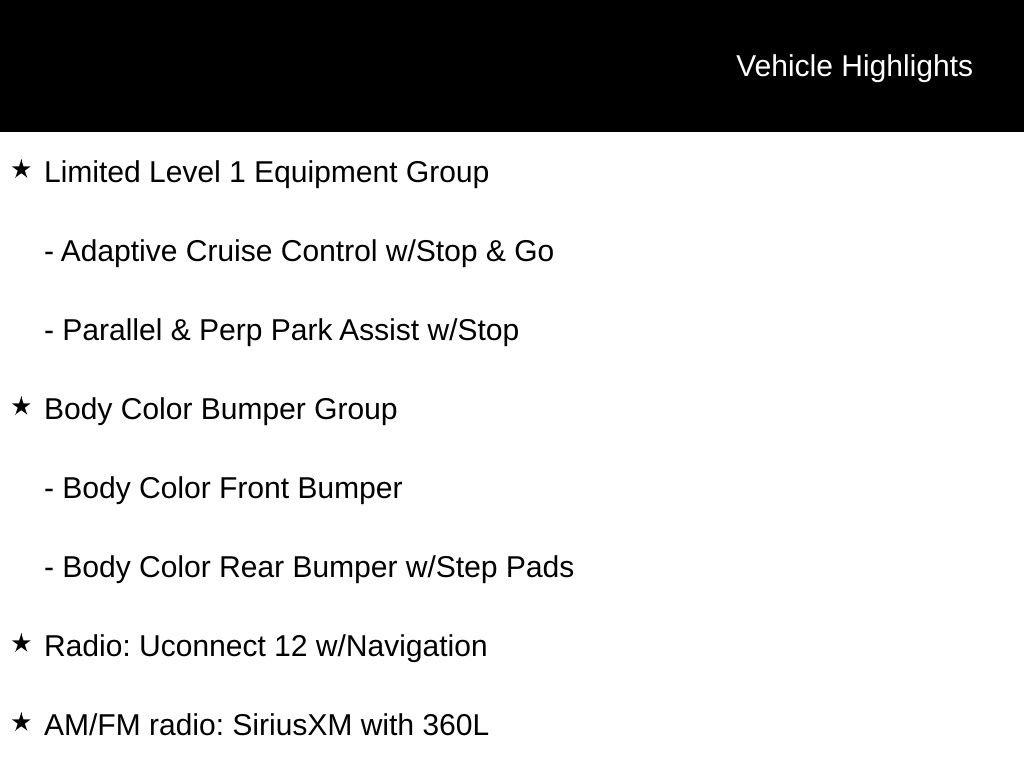 Vehicle Highlights

★ Limited Level 1 Equipment Group

- Adaptive Cruise Control w/Stop & Go

- Parallel & Perp Park Assist w/Stop

★ Body Color Bumper Group

- Body Color Front Bumper

- Body Color Rear Bumper w/Step Pads

★ Radio: Uconnect 12 w/Navigation

★ AM/FM radio: SiriusXM with 360L